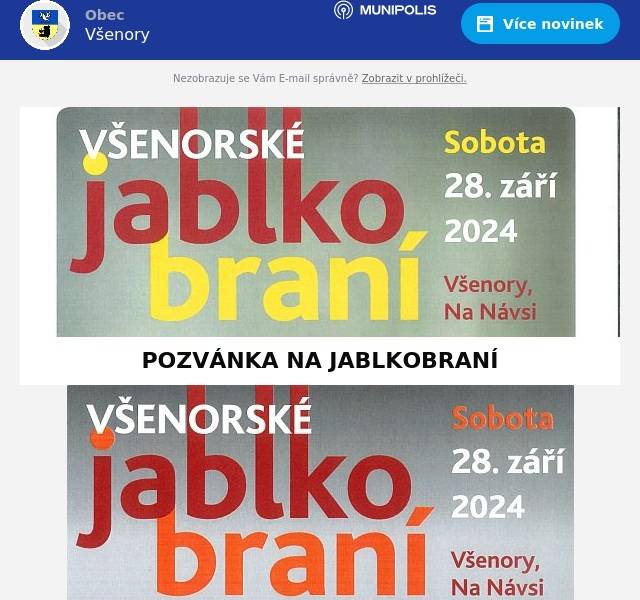 Obec
Všenory

MUNIPOLIS

Více novinek

Nezobrazuje se Vám E-mail správně? Zobrazit v prohlížeči.

VŠENORSKÉ
jablko
braní

Sobota
28. září
2024
Všenory,
Na Návsi

POZVÁNKA NA JABLKOBRANÍ

VŠENORSKÉ
jablko
braní

Sobota
28. září
2024
Všenory,
Na Návsi